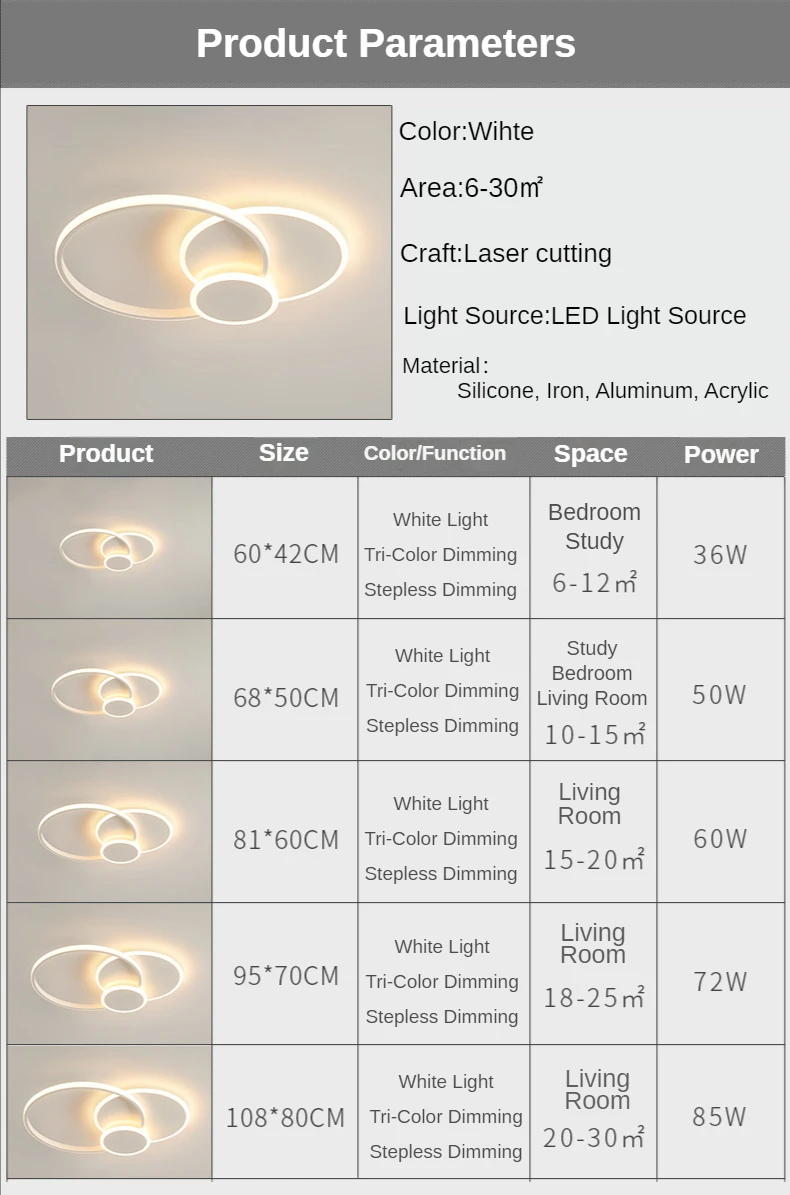 Product Parameters

Color:Wihte

Area:6-30㎡

Craft:Laser cutting

Light Source:LED Light Source

Material:
Silicone, Iron, Aluminum, Acrylic

| Product | Size | Color/Function | Space | Power |
|---|---|---|---|---|
| | 60*42CM | White Light Tri-Color Dimming Stepless Dimming | Bedroom Study 6-12㎡ | 36W |
| | 68*50CM | White Light Tri-Color Dimming Stepless Dimming | Study Bedroom Living Room 10-15㎡ | 50W |
| | 81*60CM | White Light Tri-Color Dimming Stepless Dimming | Living Room 15-20㎡ | 60W |
| | 95*70CM | White Light Tri-Color Dimming Stepless Dimming | Living Room 18-25㎡ | 72W |
| | 108*80CM | White Light Tri-Color Dimming Stepless Dimming | Living Room 20-30㎡ | 85W |